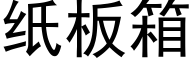 纸板箱